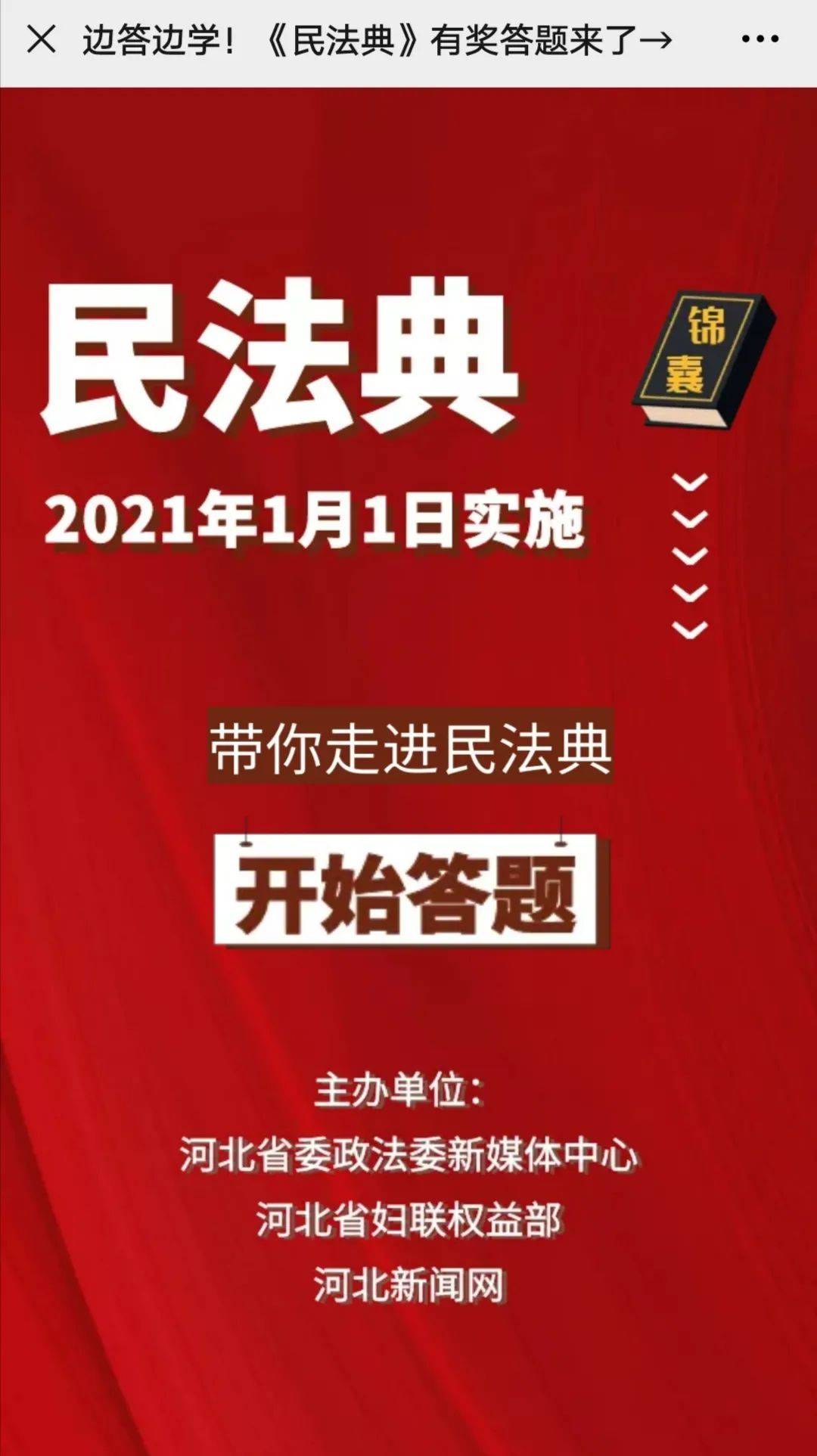 边答边学！《民法典》有奖答题来了→

民法典

锦囊

2021年1月1日实施

带你走进民法典

开始答题

主办单位：

河北省委政法委新媒体中心

河北省妇联权益部

河北新闻网